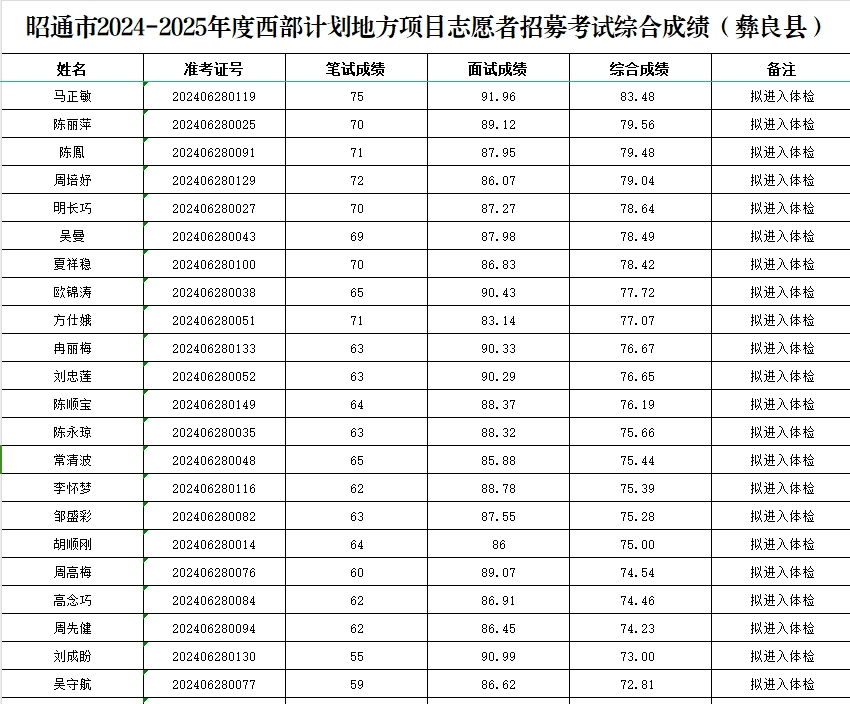 昭通市2024-2025年度西部计划地方项目志愿者招募考试综合成绩（彝良县）

| 姓名 | 准考证号 | 笔试成绩 | 面试成绩 | 综合成绩 | 备注 |
|---|---|---|---|---|---|
| 马正敏 | 202406280119 | 75 | 91.96 | 83.48 | 拟进入体检 |
| 陈丽萍 | 202406280025 | 70 | 89.12 | 79.56 | 拟进入体检 |
| 陈凰 | 202406280091 | 71 | 87.95 | 79.48 | 拟进入体检 |
| 周培妤 | 202406280129 | 72 | 86.07 | 79.04 | 拟进入体检 |
| 明长巧 | 202406280027 | 70 | 87.27 | 78.64 | 拟进入体检 |
| 吴曼 | 202406280043 | 69 | 87.98 | 78.49 | 拟进入体检 |
| 夏祥稳 | 202406280100 | 70 | 86.83 | 78.42 | 拟进入体检 |
| 欧锦涛 | 202406280038 | 65 | 90.43 | 77.72 | 拟进入体检 |
| 方仕娥 | 202406280051 | 71 | 83.14 | 77.07 | 拟进入体检 |
| 冉丽梅 | 202406280133 | 63 | 90.33 | 76.67 | 拟进入体检 |
| 刘忠莲 | 202406280052 | 63 | 90.29 | 76.65 | 拟进入体检 |
| 陈顺宝 | 202406280149 | 64 | 88.37 | 76.19 | 拟进入体检 |
| 陈永琼 | 202406280035 | 63 | 88.32 | 75.66 | 拟进入体检 |
| 常清波 | 202406280048 | 65 | 85.88 | 75.44 | 拟进入体检 |
| 李怀梦 | 202406280116 | 62 | 88.78 | 75.39 | 拟进入体检 |
| 邹盛彩 | 202406280082 | 63 | 87.55 | 75.28 | 拟进入体检 |
| 胡顺刚 | 202406280014 | 64 | 86 | 75.00 | 拟进入体检 |
| 周高梅 | 202406280076 | 60 | 89.07 | 74.54 | 拟进入体检 |
| 高念巧 | 202406280084 | 62 | 86.91 | 74.46 | 拟进入体检 |
| 周先健 | 202406280094 | 62 | 86.45 | 74.23 | 拟进入体检 |
| 刘成盼 | 202406280130 | 55 | 90.99 | 73.00 | 拟进入体检 |
| 吴守航 | 202406280077 | 59 | 86.62 | 72.81 | 拟进入体检 |